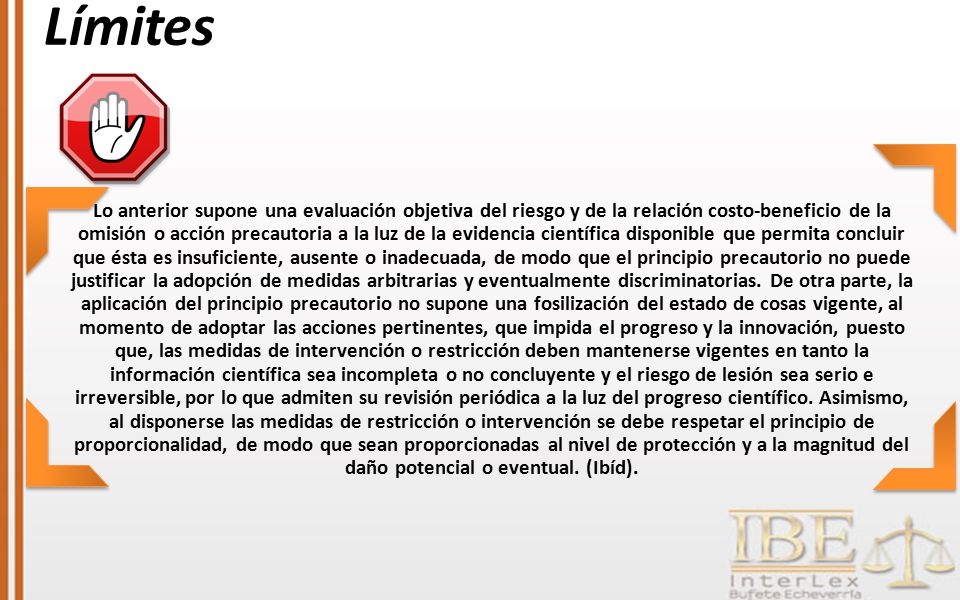 Límites

Lo anterior supone una evaluación objetiva del riesgo y de la relación costo-beneficio de la omisión o acción precautoria a la luz de la evidencia científica disponible que permita concluir que ésta es insuficiente, ausente o inadecuada, de modo que el principio precautorio no puede justificar la adopción de medidas arbitrarias y eventualmente discriminatorias. De otra parte, la aplicación del principio precautorio no supone una fosilización del estado de cosas vigente, al momento de adoptar las acciones pertinentes, que impida el progreso y la innovación, puesto que, las medidas de intervención o restricción deben mantenerse vigentes en tanto la información científica sea incompleta o no concluyente y el riesgo de lesión sea serio e irreversible, por lo que admiten su revisión periódica a la luz del progreso científico. Asimismo, al disponerse las medidas de restricción o intervención se debe respetar el principio de proporcionalidad, de modo que sean proporcionadas al nivel de protección y a la magnitud del daño potencial o eventual. (Ibíd).

IBE
InterLex
Bufete Echeverría